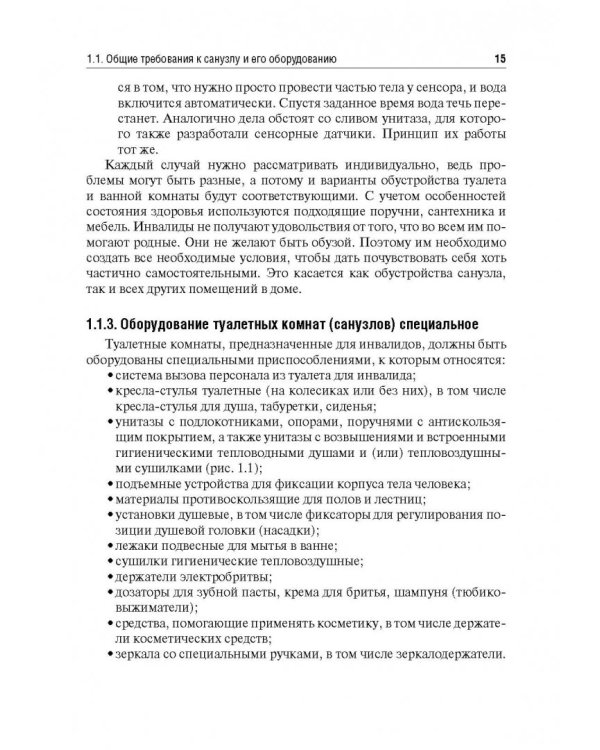 1.1. Общие требования к санузлу и его оборудованию 15

ся в том, что нужно просто провести частью тела у сенсора, и вода включится автоматически. Спустя заданное время вода течь перестанет. Аналогично дела обстоят со сливом унитаза, для которого также разработали сенсорные датчики. Принцип их работы тот же.

Каждый случай нужно рассматривать индивидуально, ведь проблемы могут быть разные, а потому и варианты обустройства туалета и ванной комнаты будут соответствующими. С учетом особенностей состояния здоровья используются подходящие поручни, сантехника и мебель. Инвалиды не получают удовольствия от того, что во всем им помогают родные. Они не желают быть обузой. Поэтому им необходимо создать все необходимые условия, чтобы дать почувствовать себя хоть частично самостоятельными. Это касается как обустройства санузла, так и всех других помещений в доме.

1.1.3. Оборудование туалетных комнат (санузлов) специальное

Туалетные комнаты, предназначенные для инвалидов, должны быть оборудованы специальными приспособлениями, к которым относятся:
• система вызова персонала из туалета для инвалида;
• кресла-стулья туалетные (на колесиках или без них), в том числе кресла-стулья для душа, табуретки, сиденья;
• унитазы с подлокотниками, опорами, поручнями с антискользящим покрытием, а также унитазы с возвышениями и встроенными гигиеническими тепловодными душами и (или) тепловоздушными сушилками (рис. 1.1);
• подъемные устройства для фиксации корпуса тела человека;
• материалы противоскользящие для полов и лестниц;
• установки душевые, в том числе фиксаторы для регулирования позиции душевой головки (насадки);
• лежаки подвесные для мытья в ванне;
• сушилки гигиенические тепловоздушные;
• держатели электробритвы;
• дозаторы для зубной пасты, крема для бритья, шампуня (тюбиковыжиматели);
• средства, помогающие применять косметику, в том числе держатели косметических средств;
• зеркала со специальными ручками, в том числе зеркалодержатели.